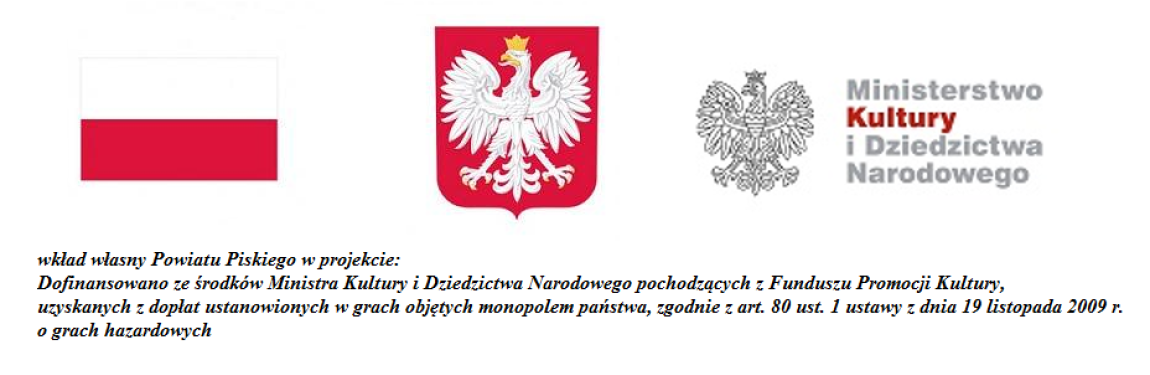 Ministerstwo Kultury i Dziedzictwa Narodowego

wkład własny Powiatu Piskiego w projekcie:
Dofinansowano ze środków Ministra Kultury i Dziedzictwa Narodowego pochodzących z Funduszu Promocji Kultury, uzyskanych z dopłat ustanowionych w grach objętych monopolem państwa, zgodnie z art. 80 ust. 1 ustawy z dnia 19 listopada 2009 r. o grach hazardowych